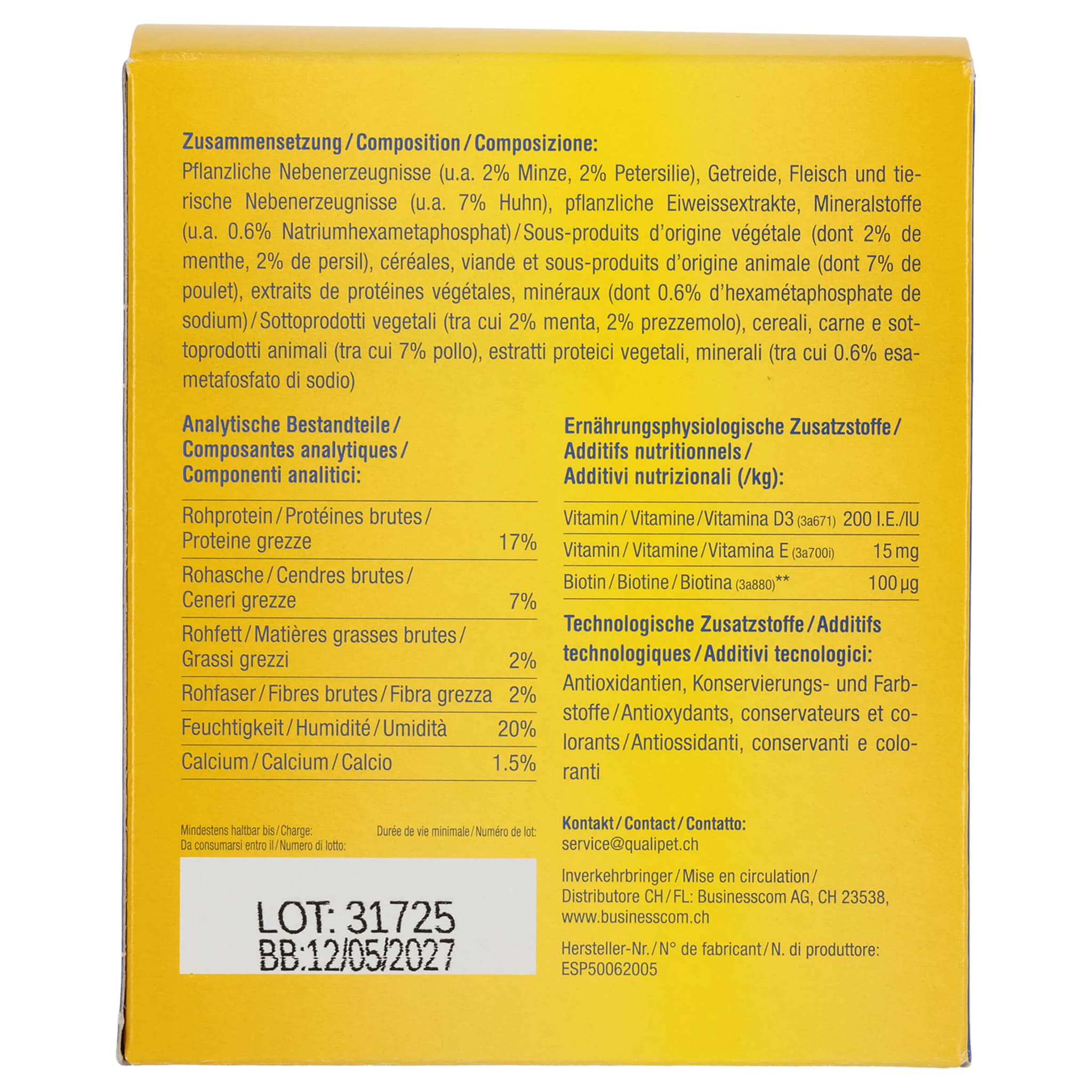 Zusammensetzung / Composition / Composizione:

Pflanzliche Nebenerzeugnisse (u.a. 2% Minze, 2% Petersilie), Getreide, Fleisch und tierische Nebenerzeugnisse (u.a. 7% Huhn), pflanzliche Eiweissextrakte, Mineralstoffe (u.a. 0.6% Natriumhexametaphosphat) / Sous-produits d'origine végétale (dont 2% de menthe, 2% de persil), céréales, viande et sous-produits d'origine animale (dont 7% de poulet), extraits de protéines végétales, minéraux (dont 0.6% d'hexamétaphosphate de sodium) / Sottoprodotti vegetali (tra cui 2% menta, 2% prezzemolo), cereali, carne e sottoprodotti animali (tra cui 7% pollo), estratti proteici vegetali, minerali (tra cui 0.6% esametafosfato di sodio)

Analytische Bestandteile / Composantes analytiques / Componenti analitici:

Rohprotein / Protéines brutes / Proteine grezze 17%
Rohasche / Cendres brutes / Ceneri grezze 7%
Rohfett / Matières grasses brutes / Grassi grezzi 2%
Rohfaser / Fibres brutes / Fibra grezza 2%
Feuchtigkeit / Humidité / Umidità 20%
Calcium / Calcium / Calcio 1.5%

Mindestens haltbar bis / Charge:
Da consumarsi entro il / Numero di lotto:
Durée de vie minimale / Numéro de lot:

LOT: 31725
BB:12/05/2027

Ernährungsphysiologische Zusatzstoffe / Additifs nutritionnels / Additivi nutrizionali (/kg):

Vitamin / Vitamine / Vitamina D3 (3a671) 200 I.E./IU
Vitamin / Vitamine / Vitamina E (3a700i) 15 mg
Biotin / Biotine / Biotina (3a880)** 100 µg

Technologische Zusatzstoffe / Additifs technologiques / Additivi tecnologici:

Antioxidantien, Konservierungs- und Farbstoffe / Antioxydants, conservateurs et colorants / Antiossidanti, conservanti e coloranti

Kontakt / Contact / Contatto:
service@qualipet.ch

Inverkehrbringer / Mise en circulation / Distributore CH / FL: Businesscom AG, CH 23538, www.businesscom.ch

Hersteller-Nr. / N° de fabricant / N. di produttore:
ESP50062005